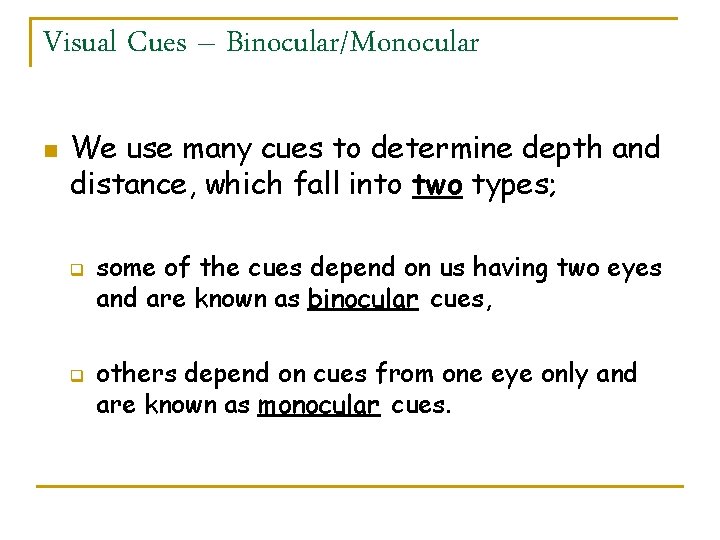 Visual Cues – Binocular/Monocular

We use many cues to determine depth and distance, which fall into two types;

some of the cues depend on us having two eyes and are known as binocular cues,

others depend on cues from one eye only and are known as monocular cues.